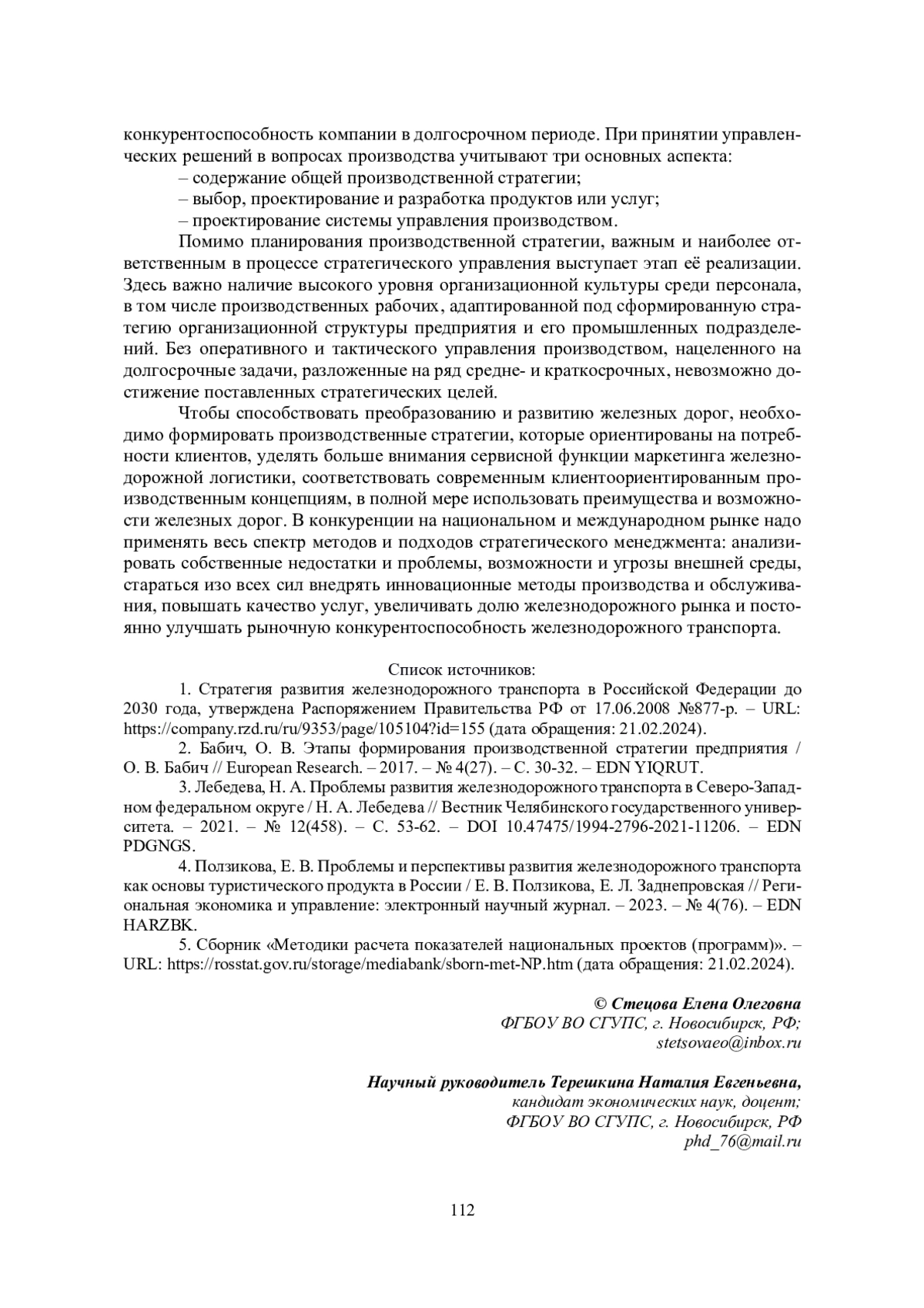 конкурентоспособность компании в долгосрочном периоде. При принятии управленческих решений в вопросах производства учитывают три основных аспекта:
– содержание общей производственной стратегии;
– выбор, проектирование и разработка продуктов или услуг;
– проектирование системы управления производством.

Помимо планирования производственной стратегии, важным и наиболее ответственным в процессе стратегического управления выступает этап её реализации. Здесь важно наличие высокого уровня организационной культуры среди персонала, в том числе производственных рабочих, адаптированной под сформированную стратегию организационной структуры предприятия и его промышленных подразделений. Без оперативного и тактического управления производством, нацеленного на долгосрочные задачи, разложенные на ряд средне- и краткосрочных, невозможно достижение поставленных стратегических целей.

Чтобы способствовать преобразованию и развитию железных дорог, необходимо формировать производственные стратегии, которые ориентированы на потребности клиентов, уделять больше внимания сервисной функции маркетинга железнодорожной логистики, соответствовать современным клиентоориентированным производственным концепциям, в полной мере использовать преимущества и возможности железных дорог. В конкуренции на национальном и международном рынке надо применять весь спектр методов и подходов стратегического менеджмента: анализировать собственные недостатки и проблемы, возможности и угрозы внешней среды, стараться изо всех сил внедрять инновационные методы производства и обслуживания, повышать качество услуг, увеличивать долю железнодорожного рынка и постоянно улучшать рыночную конкурентоспособность железнодорожного транспорта.

Список источников:
1. Стратегия развития железнодорожного транспорта в Российской Федерации до 2030 года, утверждена Распоряжением Правительства РФ от 17.06.2008 №877-р. – URL: https://company.rzd.ru/ru/9353/page/105104?id=155 (дата обращения: 21.02.2024).
2. Бабич, О. В. Этапы формирования производственной стратегии предприятия / О. В. Бабич // European Research. – 2017. – № 4(27). – С. 30-32. – EDN YIQRUT.
3. Лебедева, Н. А. Проблемы развития железнодорожного транспорта в Северо-Западном федеральном округе / Н. А. Лебедева // Вестник Челябинского государственного университета. – 2021. – № 12(458). – С. 53-62. – DOI 10.47475/1994-2796-2021-11206. – EDN PDGNGS.
4. Ползикова, Е. В. Проблемы и перспективы развития железнодорожного транспорта как основы туристического продукта в России / Е. В. Ползикова, Е. Л. Заднепровская // Региональная экономика и управление: электронный научный журнал. – 2023. – № 4(76). – EDN HARZBK.
5. Сборник «Методики расчета показателей национальных проектов (программ)». – URL: https://rosstat.gov.ru/storage/mediabank/sborn-met-NP.htm (дата обращения: 21.02.2024).

© Стецова Елена Олеговна
ФГБОУ ВО СГУПС, г. Новосибирск, РФ;
stetsovaeo@inbox.ru

Научный руководитель Терешкина Наталия Евгеньевна,
кандидат экономических наук, доцент;
ФГБОУ ВО СГУПС, г. Новосибирск, РФ
phd_76@mail.ru

112